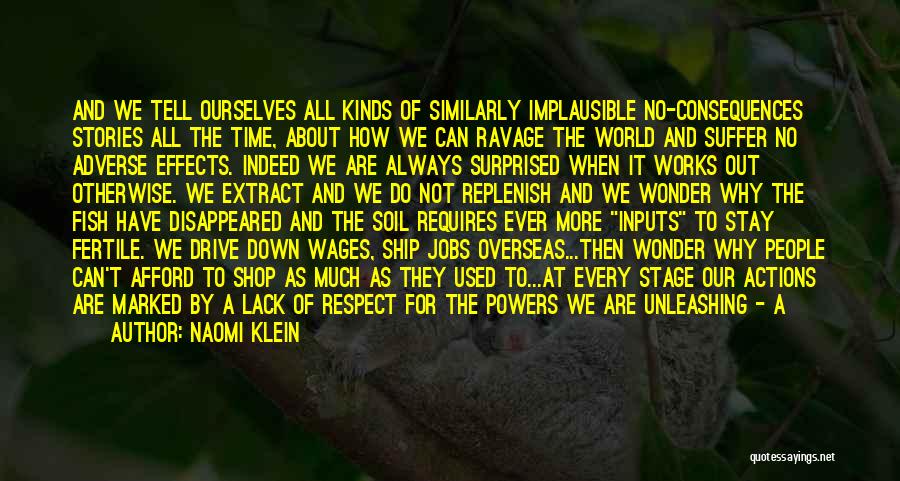 AND WE TELL OURSELVES ALL KINDS OF SIMILARLY IMPLAUSIBLE NO-CONSEQUENCES STORIES ALL THE TIME, ABOUT HOW WE CAN RAVAGE THE WORLD AND SUFFER NO ADVERSE EFFECTS. INDEED WE ARE ALWAYS SURPRISED WHEN IT WORKS OUT OTHERWISE. WE EXTRACT AND WE DO NOT REPLENISH AND WE WONDER WHY THE FISH HAVE DISAPPEARED AND THE SOIL REQUIRES EVER MORE "INPUTS" TO STAY FERTILE. WE DRIVE DOWN WAGES, SHIP JOBS OVERSEAS...THEN WONDER WHY PEOPLE CAN'T AFFORD TO SHOP AS MUCH AS THEY USED TO...AT EVERY STAGE OUR ACTIONS ARE MARKED BY A LACK OF RESPECT FOR THE POWERS WE ARE UNLEASHING - A

AUTHOR: NAOMI KLEIN

quotessayings.net